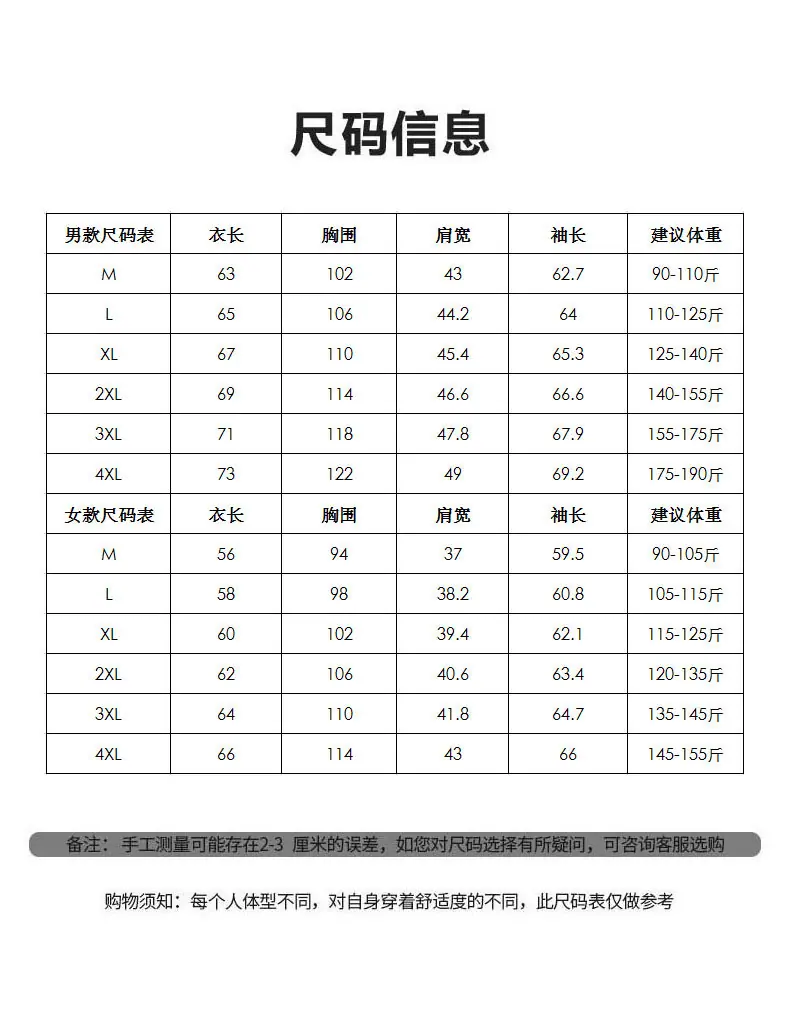 尺码信息

| 男款尺码表 | 衣长 | 胸围 | 肩宽 | 袖长 | 建议体重 |
|---|---|---|---|---|---|
| M | 63 | 102 | 43 | 62.7 | 90-110斤 |
| L | 65 | 106 | 44.2 | 64 | 110-125斤 |
| XL | 67 | 110 | 45.4 | 65.3 | 125-140斤 |
| 2XL | 69 | 114 | 46.6 | 66.6 | 140-155斤 |
| 3XL | 71 | 118 | 47.8 | 67.9 | 155-175斤 |
| 4XL | 73 | 122 | 49 | 69.2 | 175-190斤 |
| 女款尺码表 | 衣长 | 胸围 | 肩宽 | 袖长 | 建议体重 |
| M | 56 | 94 | 37 | 59.5 | 90-105斤 |
| L | 58 | 98 | 38.2 | 60.8 | 105-115斤 |
| XL | 60 | 102 | 39.4 | 62.1 | 115-125斤 |
| 2XL | 62 | 106 | 40.6 | 63.4 | 120-135斤 |
| 3XL | 64 | 110 | 41.8 | 64.7 | 135-145斤 |
| 4XL | 66 | 114 | 43 | 66 | 145-155斤 |

备注：手工测量可能存在2-3 厘米的误差，如您对尺码选择有所疑问，可咨询客服选购

购物须知：每个人体型不同，对自身穿着舒适度的不同，此尺码表仅做参考